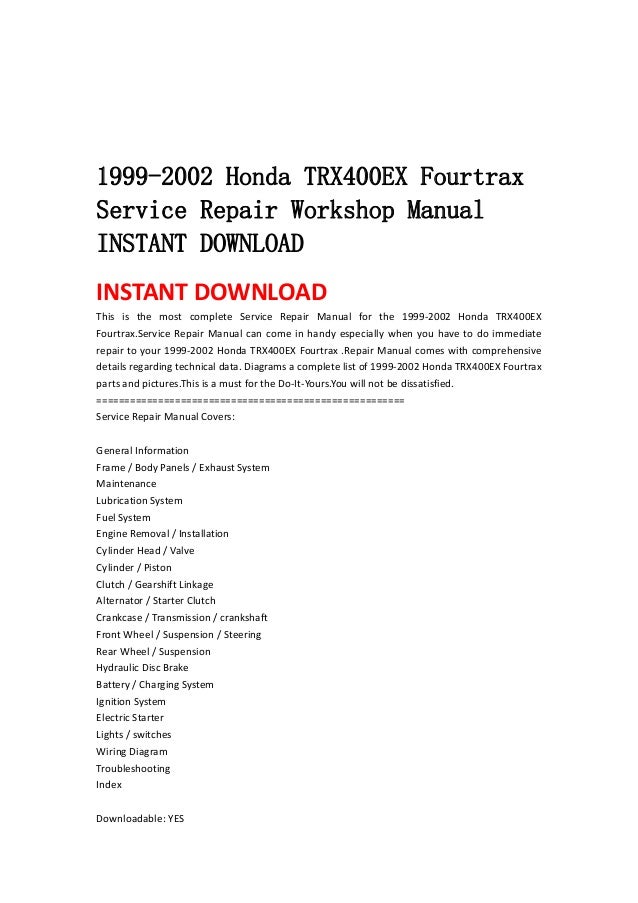 1999-2002 Honda TRX400EX Fourtrax Service Repair Workshop Manual INSTANT DOWNLOAD

INSTANT DOWNLOAD

This is the most complete Service Repair Manual for the 1999-2002 Honda TRX400EX Fourtrax.Service Repair Manual can come in handy especially when you have to do immediate repair to your 1999-2002 Honda TRX400EX Fourtrax .Repair Manual comes with comprehensive details regarding technical data. Diagrams a complete list of 1999-2002 Honda TRX400EX Fourtrax parts and pictures.This is a must for the Do-It-Yours.You will not be dissatisfied.
====================================================
Service Repair Manual Covers:

General Information
Frame / Body Panels / Exhaust System
Maintenance
Lubrication System
Fuel System
Engine Removal / Installation
Cylinder Head / Valve
Cylinder / Piston
Clutch / Gearshift Linkage
Alternator / Starter Clutch
Crankcase / Transmission / crankshaft
Front Wheel / Suspension / Steering
Rear Wheel / Suspension
Hydraulic Disc Brake
Battery / Charging System
Ignition System
Electric Starter
Lights / switches
Wiring Diagram
Troubleshooting
Index

Downloadable: YES